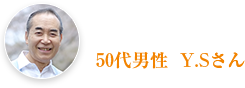 50代男性　Y.Sさん